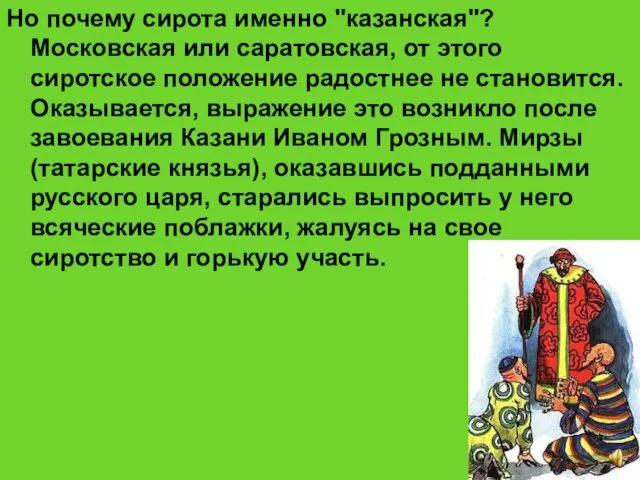 Но почему сирота именно "казанская"? Московская или саратовская, от этого сиротское положение радостнее не становится. Оказывается, выражение это возникло после завоевания Казани Иваном Грозным. Мирзы (татарские князья), оказавшись подданными русского царя, старались выпросить у него всяческие поблажки, жалуясь на свое сиротство и горькую участь.